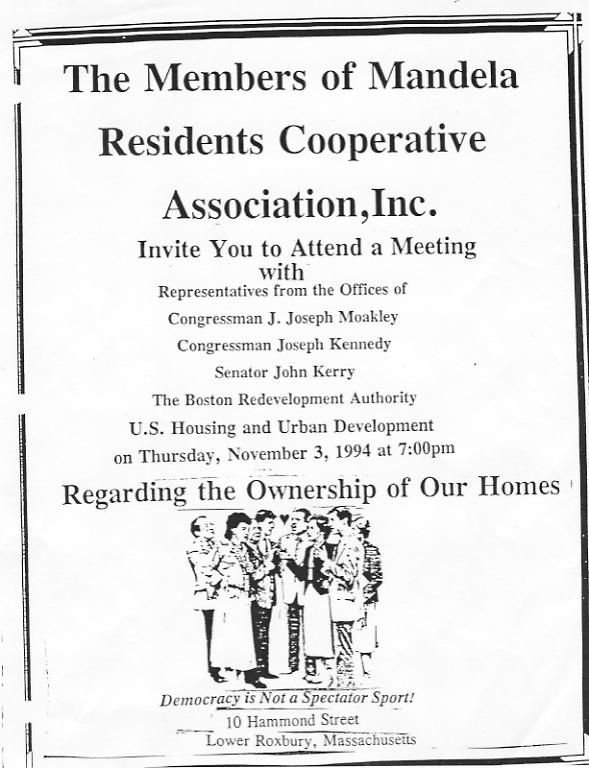 The Members of Mandela Residents Cooperative Association,Inc.

Invite You to Attend a Meeting with

Representatives from the Offices of

Congressman J. Joseph Moakley

Congressman Joseph Kennedy

Senator John Kerry

The Boston Redevelopment Authority

U.S. Housing and Urban Development

on Thursday, November 3, 1994 at 7:00pm

Regarding the Ownership of Our Homes

Democracy is Not a Spectator Sport!

10 Hammond Street

Lower Roxbury, Massachusetts